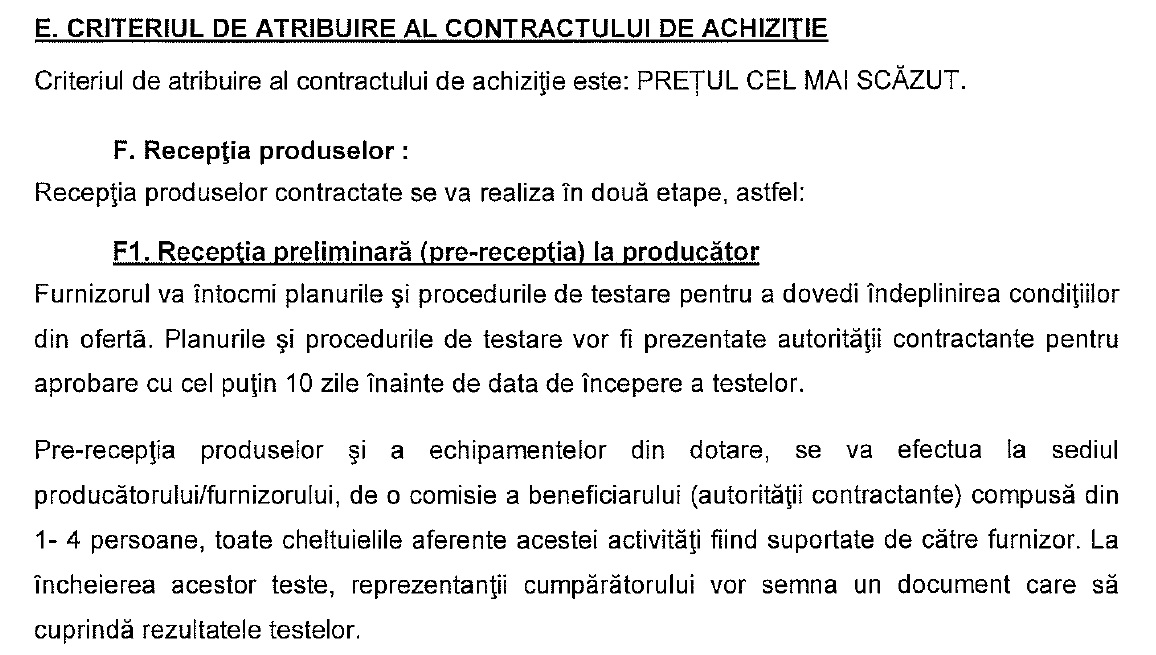 E. CRITERIUL DE ATRIBUIRE AL CONTRACTULUI DE ACHIZIŢIE

Criteriul de atribuire al contractului de achiziţie este: PREȚUL CEL MAI SCĂZUT.

F. Recepţia produselor :

Recepţia produselor contractate se va realiza în două etape, astfel:

F1. Recepţia preliminară (pre-recepţia) la producător

Furnizorul va întocmi planurile şi procedurile de testare pentru a dovedi îndeplinirea condiţiilor din ofertă. Planurile şi procedurile de testare vor fi prezentate autorităţii contractante pentru aprobare cu cel puţin 10 zile înainte de data de începere a testelor.

Pre-recepţia produselor şi a echipamentelor din dotare, se va efectua la sediul producătorului/furnizorului, de o comisie a beneficiarului (autorităţii contractante) compusă din 1- 4 persoane, toate cheltuielile aferente acestei activităţi fiind suportate de către furnizor. La încheierea acestor teste, reprezentanţii cumpărătorului vor semna un document care să cuprindă rezultatele testelor.